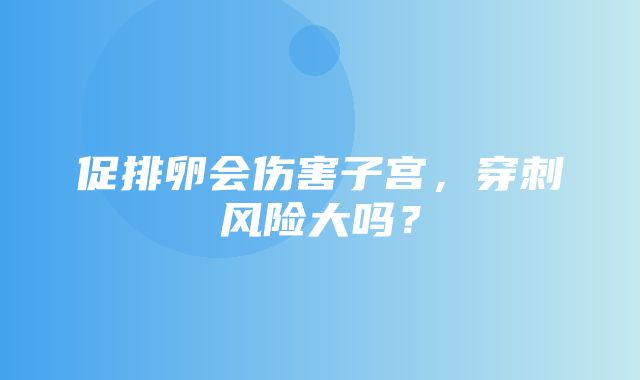 促排卵会伤害子宫，穿刺风险大吗？